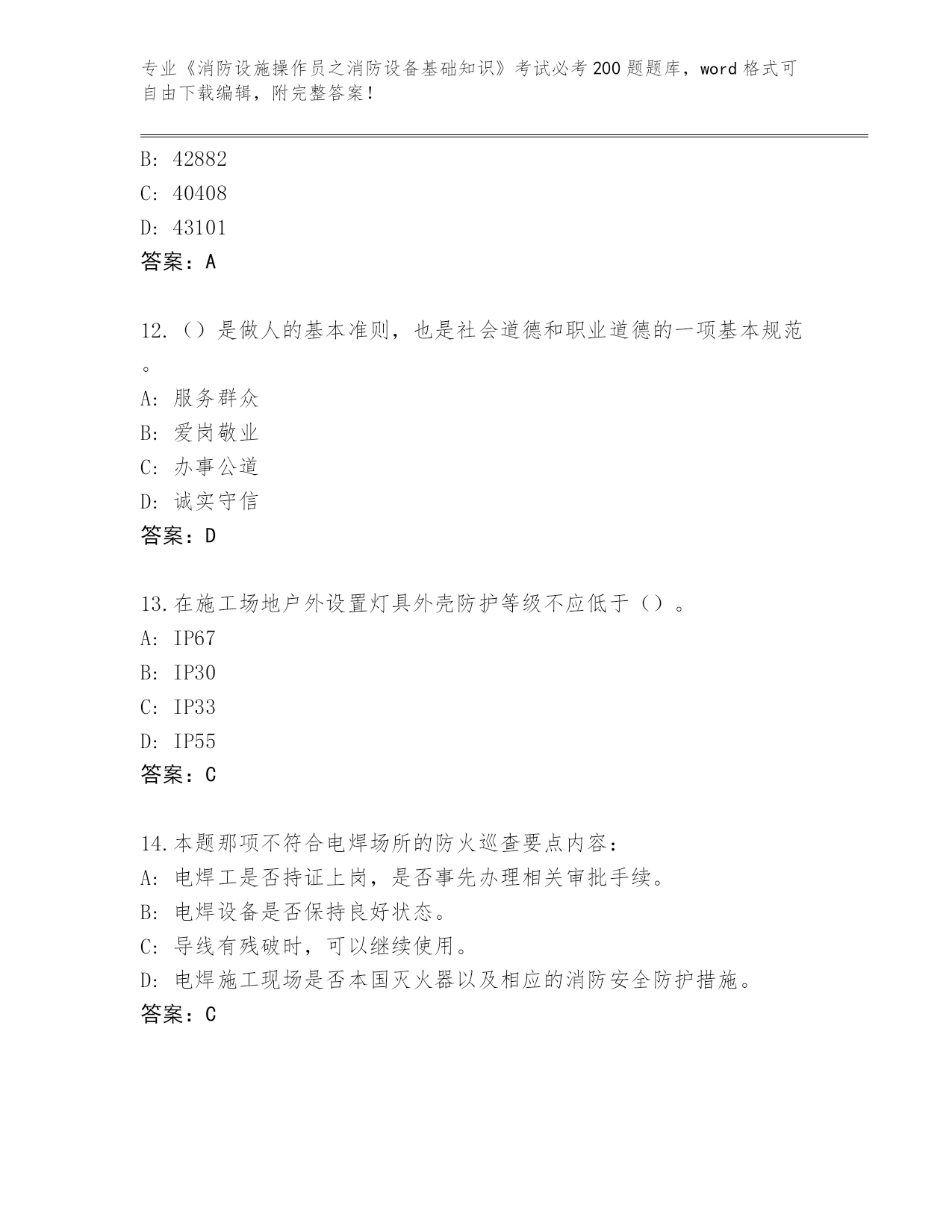 专业《消防设施操作员之消防设备基础知识》考试必考200题题库，word格式可自由下载编辑，附完整答案！

B: 42882
C: 40408
D: 43101
答案：A

12.（）是做人的基本准则，也是社会道德和职业道德的一项基本规范。
A: 服务群众
B: 爱岗敬业
C: 办事公道
D: 诚实守信
答案：D

13.在施工场地户外设置灯具外壳防护等级不应低于（）。
A: IP67
B: IP30
C: IP33
D: IP55
答案：C

14.本题那项不符合电焊场所的防火巡查要点内容：
A: 电焊工是否持证上岗，是否事先办理相关审批手续。
B: 电焊设备是否保持良好状态。
C: 导线有残破时，可以继续使用。
D: 电焊施工现场是否本国灭火器以及相应的消防安全防护措施。
答案：C